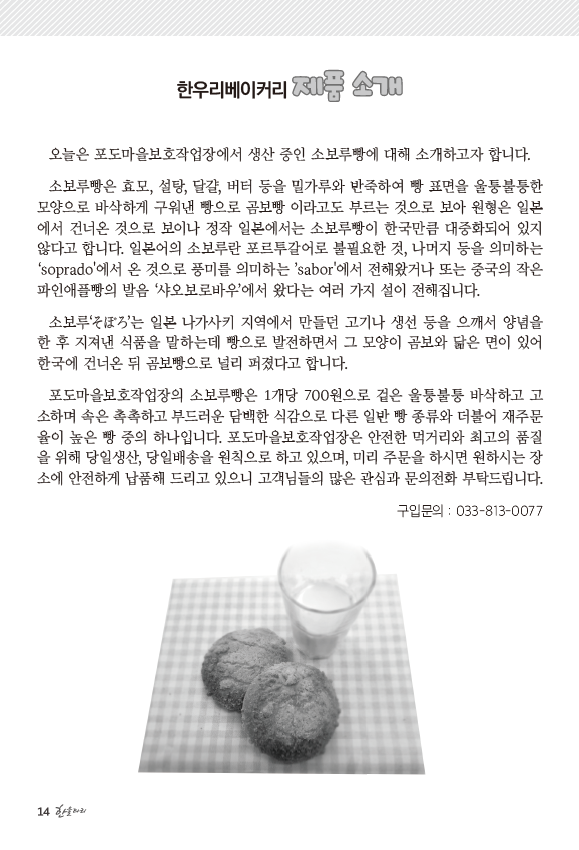 한우리베이커리 제품 소개

오늘은 포도마을보호작업장에서 생산 중인 소보루빵에 대해 소개하고자 합니다.

소보루빵은 효모, 설탕, 달걀, 버터 등을 밀가루와 반죽하여 빵 표면을 울퉁불퉁한 모양으로 바삭하게 구워낸 빵으로 곰보빵 이라고도 부르는 것으로 보아 원형은 일본에서 건너온 것으로 보이나 정작 일본에서는 소보루빵이 한국만큼 대중화되어 있지 않다고 합니다. 일본어의 소보루란 포르투갈어로 불필요한 것, 나머지 등을 의미하는 'soprado'에서 온 것으로 풍미를 의미하는 'sabor'에서 전해왔거나 또는 중국의 작은 파인애플빵의 발음 '샤오보로바우'에서 왔다는 여러 가지 설이 전해집니다.

소보루'そぼろ'는 일본 나가사키 지역에서 만들던 고기나 생선 등을 으깨서 양념을 한 후 지져낸 식품을 말하는데 빵으로 발전하면서 그 모양이 곰보와 닮은 면이 있어 한국에 건너온 뒤 곰보빵으로 널리 퍼졌다고 합니다.

포도마을보호작업장의 소보루빵은 1개당 700원으로 겉은 울퉁불퉁 바삭하고 고소하며 속은 촉촉하고 부드러운 담백한 식감으로 다른 일반 빵 종류와 더불어 재주문율이 높은 빵 중의 하나입니다. 포도마을보호작업장은 안전한 먹거리와 최고의 품질을 위해 당일생산, 당일배송을 원칙으로 하고 있으며, 미리 주문을 하시면 원하시는 장소에 안전하게 납품해 드리고 있으니 고객님들의 많은 관심과 문의전화 부탁드립니다.

구입문의 : 033-813-0077

14 한울타리